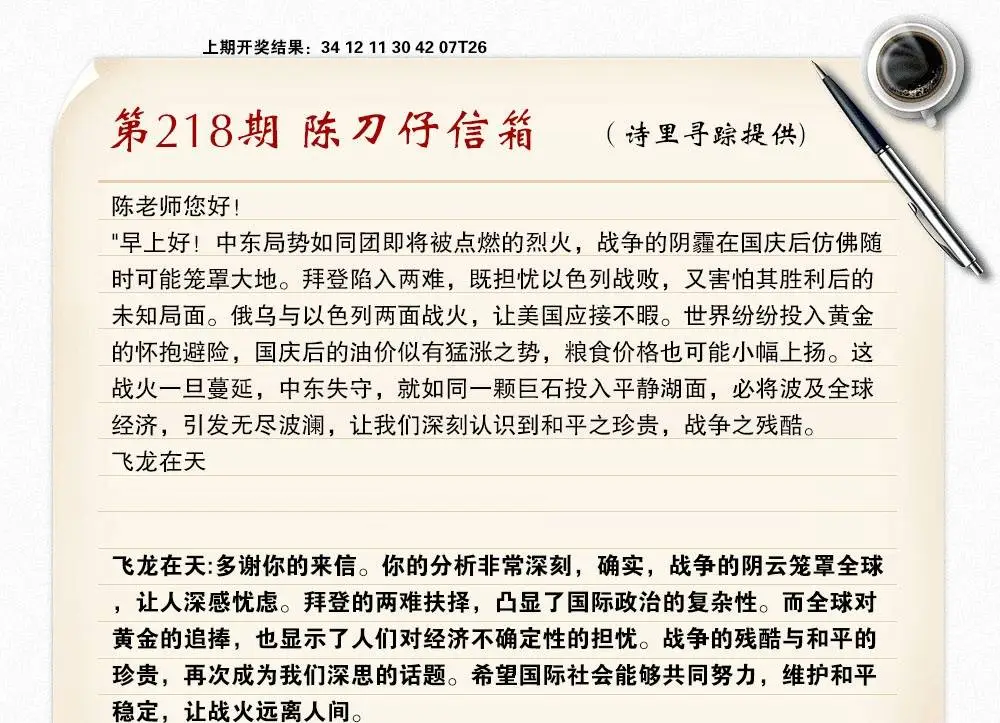 上期开奖结果：34 12 11 30 42 07T26

第218期 陈刀仔信箱 （诗里寻踪提供）

陈老师您好！
"早上好！中东局势如同团即将被点燃的烈火，战争的阴霾在国庆后仿佛随时可能笼罩大地。拜登陷入两难，既担忧以色列战败，又害怕其胜利后的未知局面。俄乌与以色列两面战火，让美国应接不暇。世界纷纷投入黄金的怀抱避险，国庆后的油价似有猛涨之势，粮食价格也可能小幅上扬。这战火一旦蔓延，中东失守，就如同一颗巨石投入平静湖面，必将波及全球经济，引发无尽波澜，让我们深刻认识到和平之珍贵，战争之残酷。
飞龙在天

飞龙在天:多谢你的来信。你的分析非常深刻，确实，战争的阴云笼罩全球，让人深感忧虑。拜登的两难抉择，凸显了国际政治的复杂性。而全球对黄金的追捧，也显示了人们对经济不确定性的担忧。战争的残酷与和平的珍贵，再次成为我们深思的话题。希望国际社会能够共同努力，维护和平稳定，让战火远离人间。